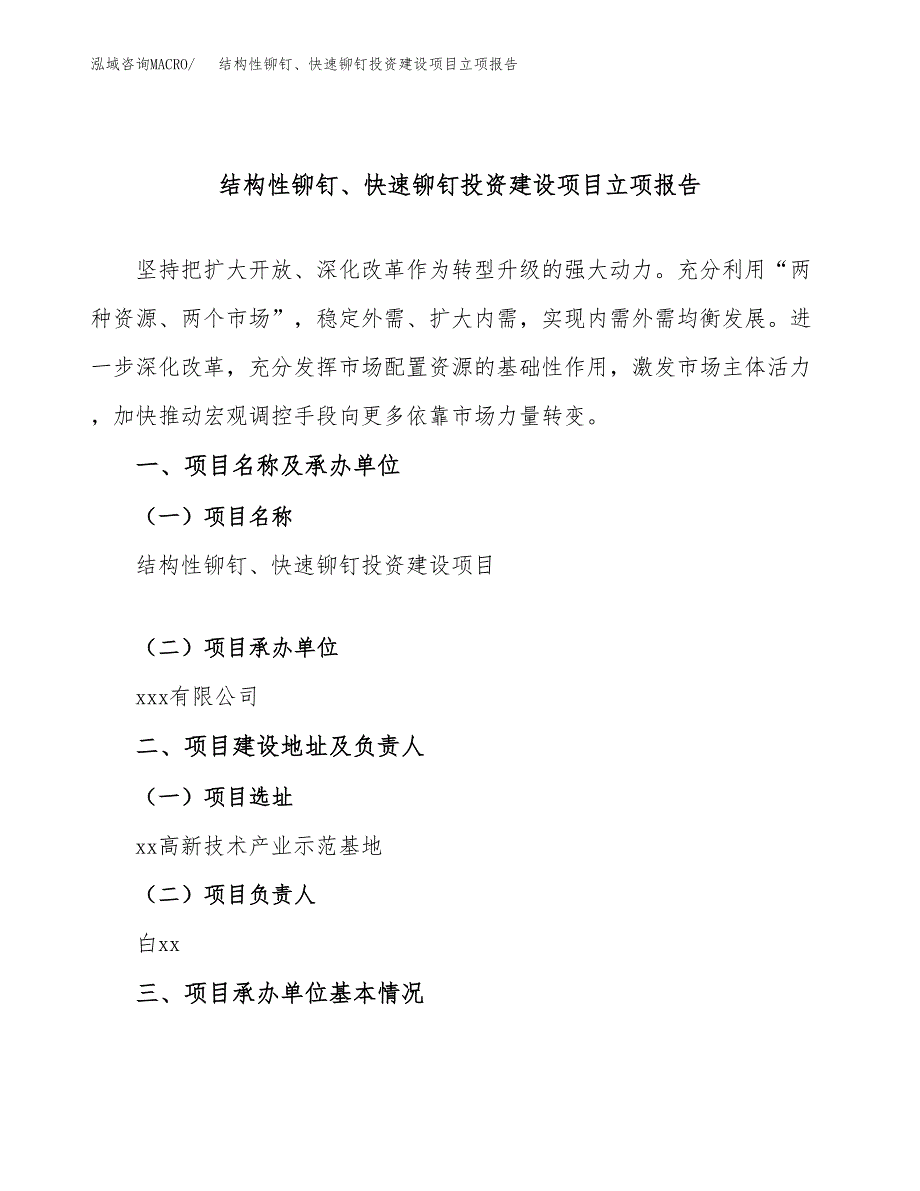 泓域咨询MACRO/　结构性铆钉、快速铆钉投资建设项目立项报告

结构性铆钉、快速铆钉投资建设项目立项报告

坚持把扩大开放、深化改革作为转型升级的强大动力。充分利用“两种资源、两个市场”，稳定外需、扩大内需，实现内需外需均衡发展。进一步深化改革，充分发挥市场配置资源的基础性作用，激发市场主体活力，加快推动宏观调控手段向更多依靠市场力量转变。

一、项目名称及承办单位

（一）项目名称

结构性铆钉、快速铆钉投资建设项目

（二）项目承办单位

xxx有限公司

二、项目建设地址及负责人

（一）项目选址

xx高新技术产业示范基地

（二）项目负责人

白xx

三、项目承办单位基本情况